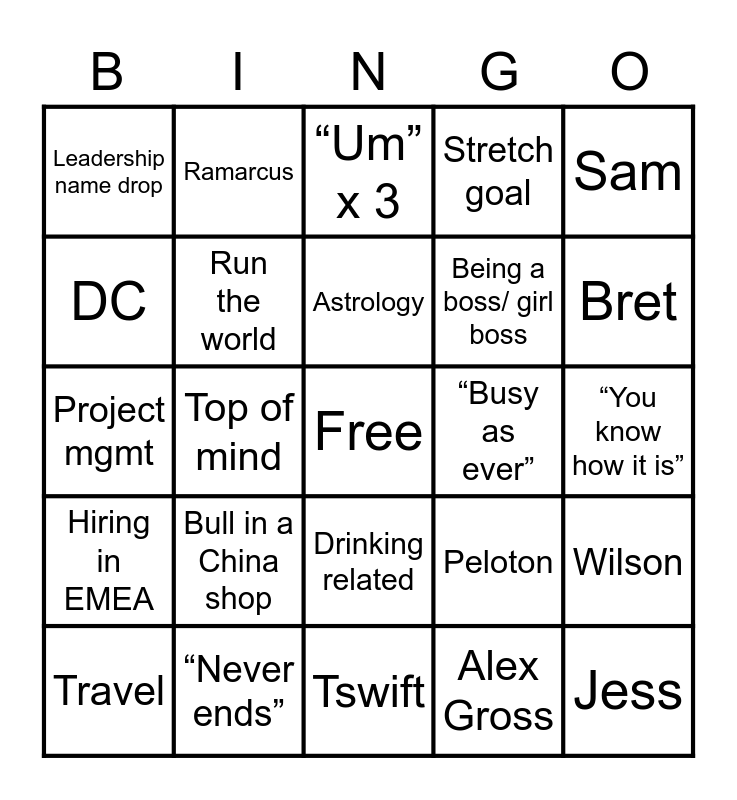 | B | I | N | G | O |
|---|---|---|---|---|
| Leadership name drop | Ramarcus | “Um” x 3 | Stretch goal | Sam |
| DC | Run the world | Astrology | Being a boss/ girl boss | Bret |
| Project mgmt | Top of mind | Free | “Busy as ever” | “You know how it is” |
| Hiring in EMEA | Bull in a China shop | Drinking related | Peloton | Wilson |
| Travel | “Never ends” | Tswift | Alex Gross | Jess |